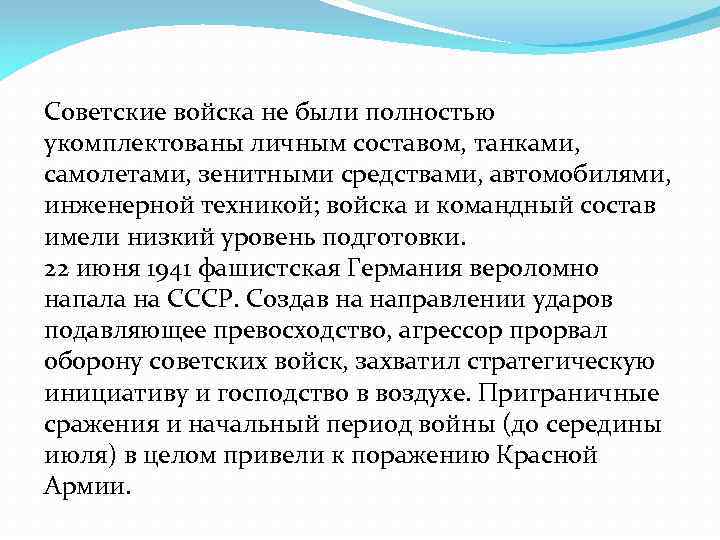 Советские войска не были полностью укомплектованы личным составом, танками, самолетами, зенитными средствами, автомобилями, инженерной техникой; войска и командный состав имели низкий уровень подготовки.
22 июня 1941 фашистская Германия вероломно напала на СССР. Создав на направлении ударов подавляющее превосходство, агрессор прорвал оборону советских войск, захватил стратегическую инициативу и господство в воздухе. Приграничные сражения и начальный период войны (до середины июля) в целом привели к поражению Красной Армии.